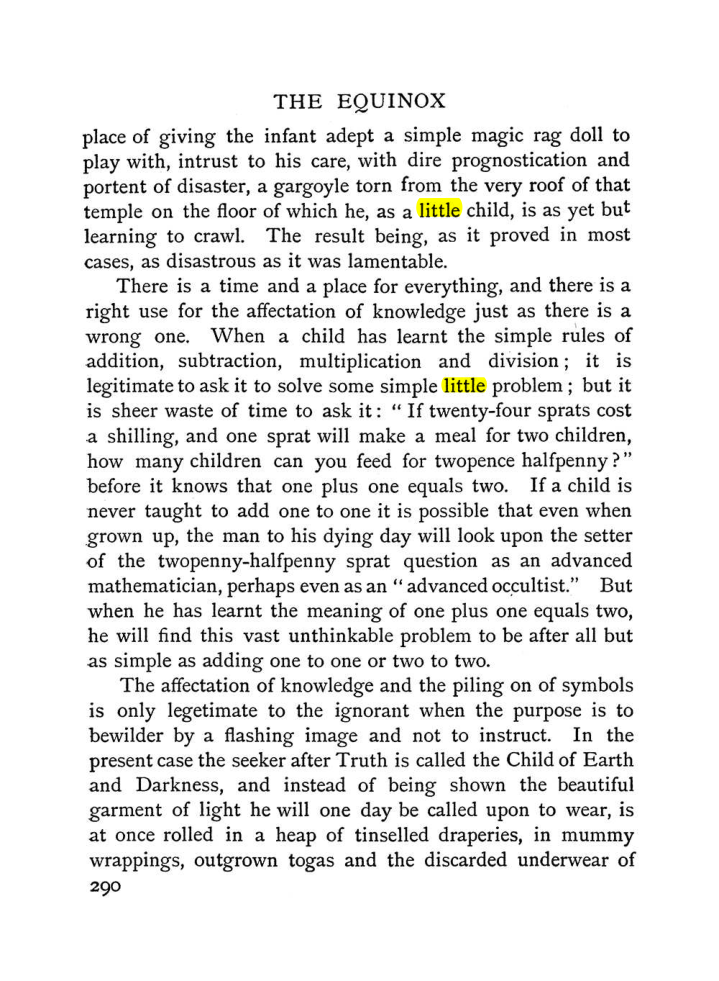 THE EQUINOX

place of giving the infant adept a simple magic rag doll to play with, intrust to his care, with dire prognostication and portent of disaster, a gargoyle torn from the very roof of that temple on the floor of which he, as a little child, is as yet but learning to crawl. The result being, as it proved in most cases, as disastrous as it was lamentable.

There is a time and a place for everything, and there is a right use for the affectation of knowledge just as there is a wrong one. When a child has learnt the simple rules of addition, subtraction, multiplication and division; it is legitimate to ask it to solve some simple little problem; but it is sheer waste of time to ask it: "If twenty-four sprats cost a shilling, and one sprat will make a meal for two children, how many children can you feed for twopence halfpenny?" before it knows that one plus one equals two. If a child is never taught to add one to one it is possible that even when grown up, the man to his dying day will look upon the setter of the twopenny-halfpenny sprat question as an advanced mathematician, perhaps even as an "advanced occultist." But when he has learnt the meaning of one plus one equals two, he will find this vast unthinkable problem to be after all but as simple as adding one to one or two to two.

The affectation of knowledge and the piling on of symbols is only legetimate to the ignorant when the purpose is to bewilder by a flashing image and not to instruct. In the present case the seeker after Truth is called the Child of Earth and Darkness, and instead of being shown the beautiful garment of light he will one day be called upon to wear, is at once rolled in a heap of tinselled draperies, in mummy wrappings, outgrown togas and the discarded underwear of

290